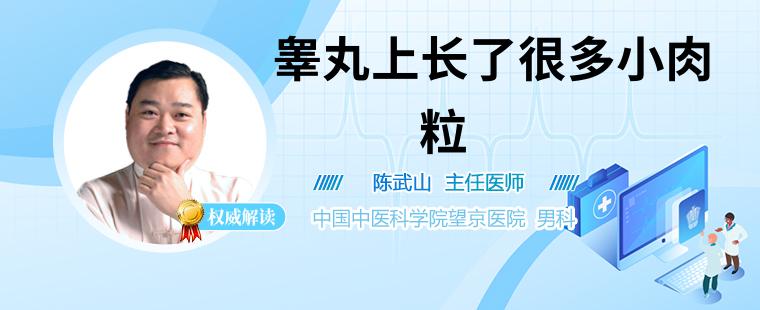 睾丸上长了很多小肉粒

权威解读

陈武山 主任医师

中国中医科学院望京医院 男科